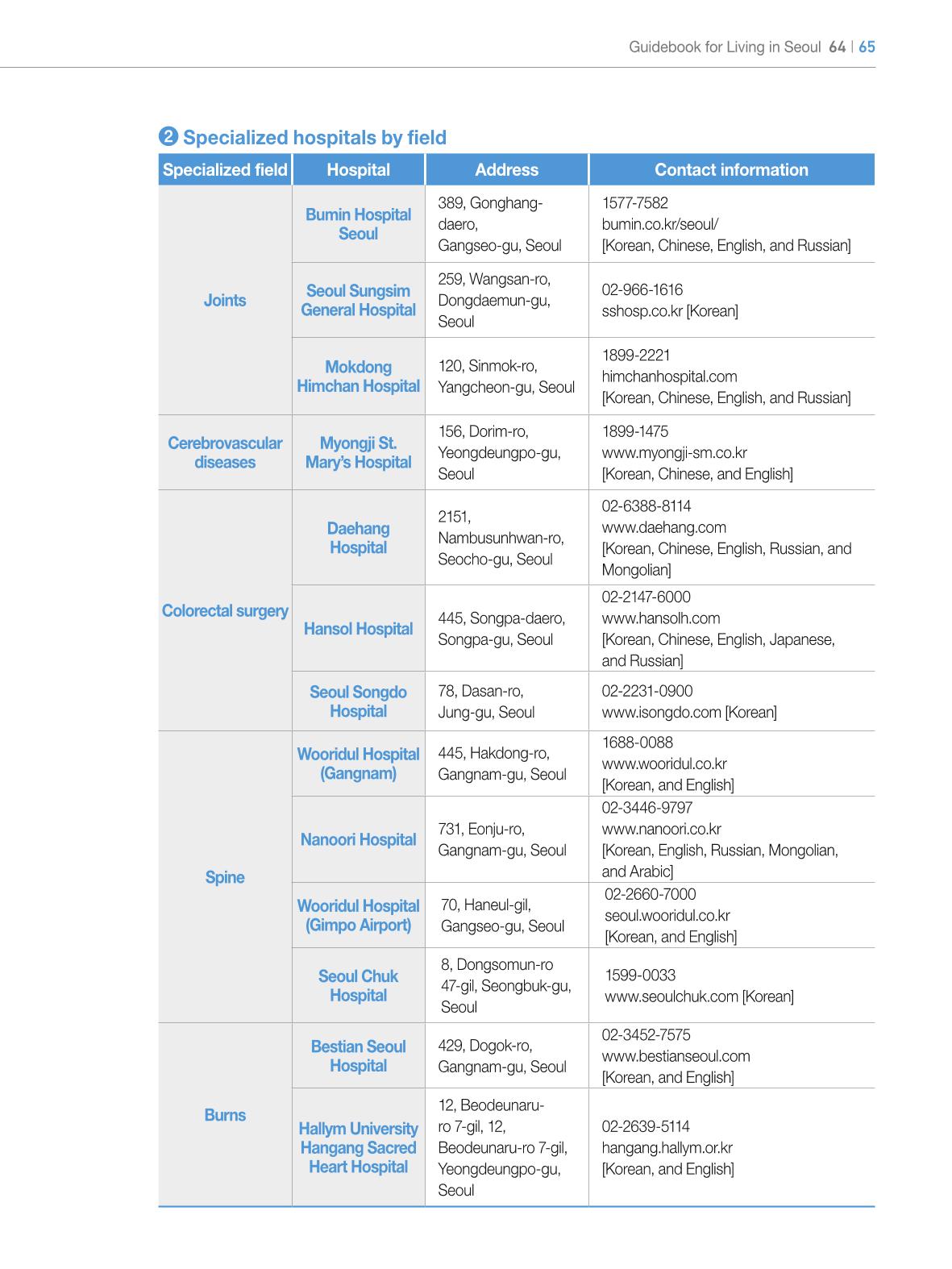 Guidebook for Living in Seoul 64 | 65

❷ Specialized hospitals by field

| Specialized field | Hospital | Address | Contact information |
|---|---|---|---|
| Joints | Bumin Hospital Seoul | 389, Gonghang-daero, Gangseo-gu, Seoul | 1577-7582 bumin.co.kr/seoul/ [Korean, Chinese, English, and Russian] |
| | Seoul Sungsim General Hospital | 259, Wangsan-ro, Dongdaemun-gu, Seoul | 02-966-1616 sshosp.co.kr [Korean] |
| | Mokdong Himchan Hospital | 120, Sinmok-ro, Yangcheon-gu, Seoul | 1899-2221 himchanhospital.com [Korean, Chinese, English, and Russian] |
| Cerebrovascular diseases | Myongji St. Mary's Hospital | 156, Dorim-ro, Yeongdeungpo-gu, Seoul | 1899-1475 www.myongji-sm.co.kr [Korean, Chinese, and English] |
| Colorectal surgery | Daehang Hospital | 2151, Nambusunhwan-ro, Seocho-gu, Seoul | 02-6388-8114 www.daehang.com [Korean, Chinese, English, Russian, and Mongolian] |
| | Hansol Hospital | 445, Songpa-daero, Songpa-gu, Seoul | 02-2147-6000 www.hansolh.com [Korean, Chinese, English, Japanese, and Russian] |
| | Seoul Songdo Hospital | 78, Dasan-ro, Jung-gu, Seoul | 02-2231-0900 www.isongdo.com [Korean] |
| Spine | Wooridul Hospital (Gangnam) | 445, Hakdong-ro, Gangnam-gu, Seoul | 1688-0088 www.wooridul.co.kr [Korean, and English] |
| | Nanoori Hospital | 731, Eonju-ro, Gangnam-gu, Seoul | 02-3446-9797 www.nanoori.co.kr [Korean, English, Russian, Mongolian, and Arabic] |
| | Wooridul Hospital (Gimpo Airport) | 70, Haneul-gil, Gangseo-gu, Seoul | 02-2660-7000 seoul.wooridul.co.kr [Korean, and English] |
| | Seoul Chuk Hospital | 8, Dongsomun-ro 47-gil, Seongbuk-gu, Seoul | 1599-0033 www.seoulchuk.com [Korean] |
| Burns | Bestian Seoul Hospital | 429, Dogok-ro, Gangnam-gu, Seoul | 02-3452-7575 www.bestianseoul.com [Korean, and English] |
| | Hallym University Hangang Sacred Heart Hospital | 12, Beodeunaru-ro 7-gil, 12, Beodeunaru-ro 7-gil, Yeongdeungpo-gu, Seoul | 02-2639-5114 hangang.hallym.or.kr [Korean, and English] |